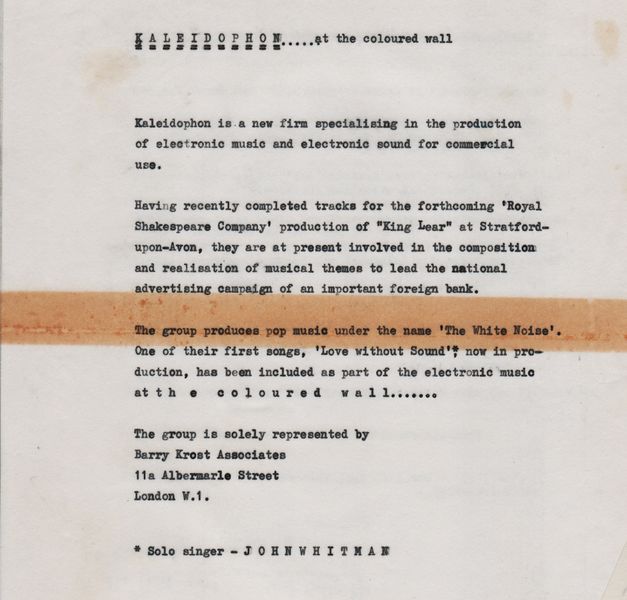 K A L E I D O P H O N.....at the coloured wall

Kaleidophon is a new firm specialising in the production of electronic music and electronic sound for commercial use.

Having recently completed tracks for the forthcoming 'Royal Shakespeare Company' production of "King Lear" at Stratford-upon-Avon, they are at present involved in the composition and realisation of musical themes to lead the national advertising campaign of an important foreign bank.

The group produces pop music under the name 'The White Noise'. One of their first songs, 'Love without Sound'* now in production, has been included as part of the electronic music at t h e c o l o u r e d w a l l.......

The group is solely represented by
Barry Krost Associates
11a Albermarle Street
London W.1.

* Solo singer - J O H N W H I T M A N